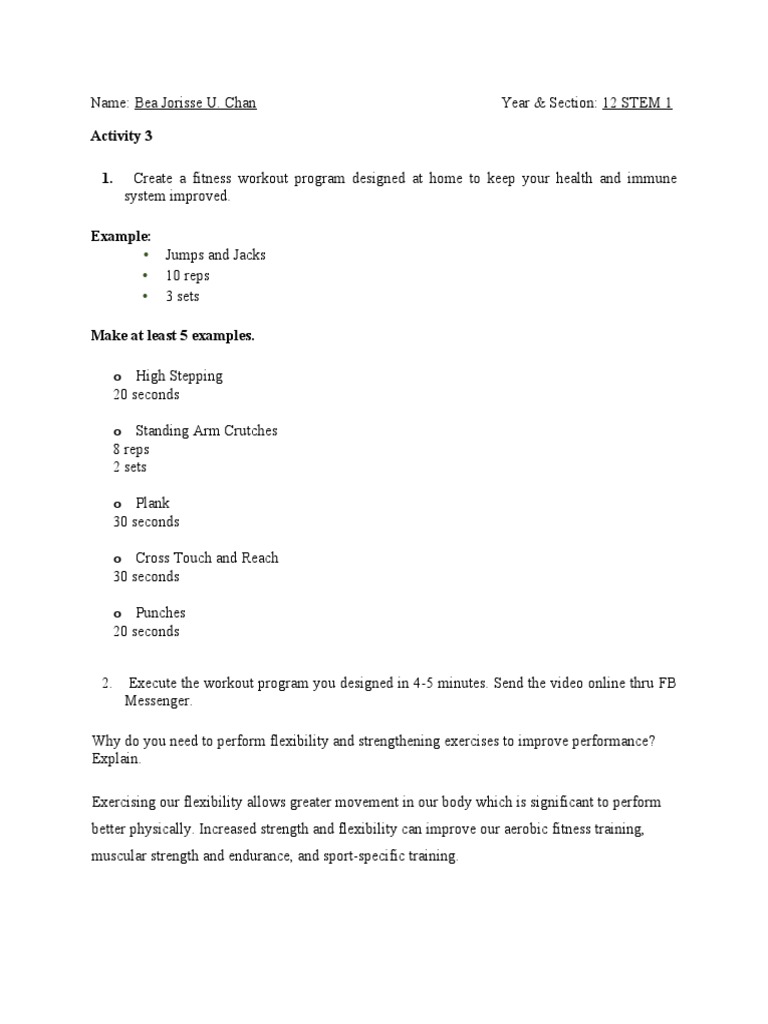 Name: Bea Jorisse U. Chan Year & Section: 12 STEM 1

Activity 3

1. Create a fitness workout program designed at home to keep your health and immune system improved.

Example:
• Jumps and Jacks
• 10 reps
• 3 sets

Make at least 5 examples.

o High Stepping
20 seconds

o Standing Arm Crutches
8 reps
2 sets

o Plank
30 seconds

o Cross Touch and Reach
30 seconds

o Punches
20 seconds

2. Execute the workout program you designed in 4-5 minutes. Send the video online thru FB Messenger.

Why do you need to perform flexibility and strengthening exercises to improve performance? Explain.

Exercising our flexibility allows greater movement in our body which is significant to perform better physically. Increased strength and flexibility can improve our aerobic fitness training, muscular strength and endurance, and sport-specific training.